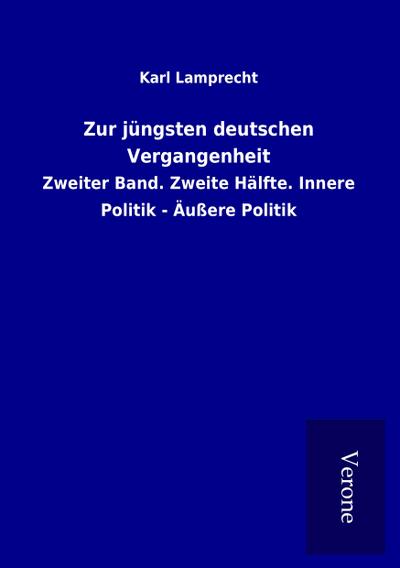 Karl Lamprecht

Zur jüngsten deutschen Vergangenheit

Zweiter Band. Zweite Hälfte. Innere Politik - Äußere Politik

Verone